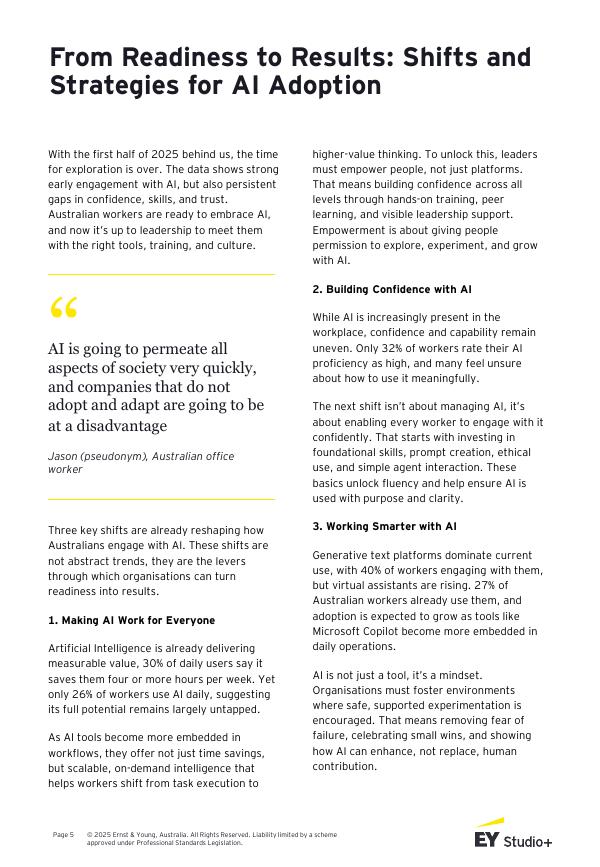 From Readiness to Results: Shifts and Strategies for AI Adoption

With the first half of 2025 behind us, the time for exploration is over. The data shows strong early engagement with AI, but also persistent gaps in confidence, skills, and trust. Australian workers are ready to embrace AI, and now it's up to leadership to meet them with the right tools, training, and culture.

“

AI is going to permeate all aspects of society very quickly, and companies that do not adopt and adapt are going to be at a disadvantage

Jason (pseudonym), Australian office worker

Three key shifts are already reshaping how Australians engage with AI. These shifts are not abstract trends, they are the levers through which organisations can turn readiness into results.

1. Making AI Work for Everyone

Artificial Intelligence is already delivering measurable value, 30% of daily users say it saves them four or more hours per week. Yet only 26% of workers use AI daily, suggesting its full potential remains largely untapped.

As AI tools become more embedded in workflows, they offer not just time savings, but scalable, on-demand intelligence that helps workers shift from task execution to higher-value thinking. To unlock this, leaders must empower people, not just platforms. That means building confidence across all levels through hands-on training, peer learning, and visible leadership support. Empowerment is about giving people permission to explore, experiment, and grow with AI.

2. Building Confidence with AI

While AI is increasingly present in the workplace, confidence and capability remain uneven. Only 32% of workers rate their AI proficiency as high, and many feel unsure about how to use it meaningfully.

The next shift isn't about managing AI, it's about enabling every worker to engage with it confidently. That starts with investing in foundational skills, prompt creation, ethical use, and simple agent interaction. These basics unlock fluency and help ensure AI is used with purpose and clarity.

3. Working Smarter with AI

Generative text platforms dominate current use, with 40% of workers engaging with them, but virtual assistants are rising. 27% of Australian workers already use them, and adoption is expected to grow as tools like Microsoft Copilot become more embedded in daily operations.

AI is not just a tool, it's a mindset. Organisations must foster environments where safe, supported experimentation is encouraged. That means removing fear of failure, celebrating small wins, and showing how AI can enhance, not replace, human contribution.

Page 5 © 2025 Ernst & Young, Australia. All Rights Reserved. Liability limited by a scheme approved under Professional Standards Legislation.

EY Studio+